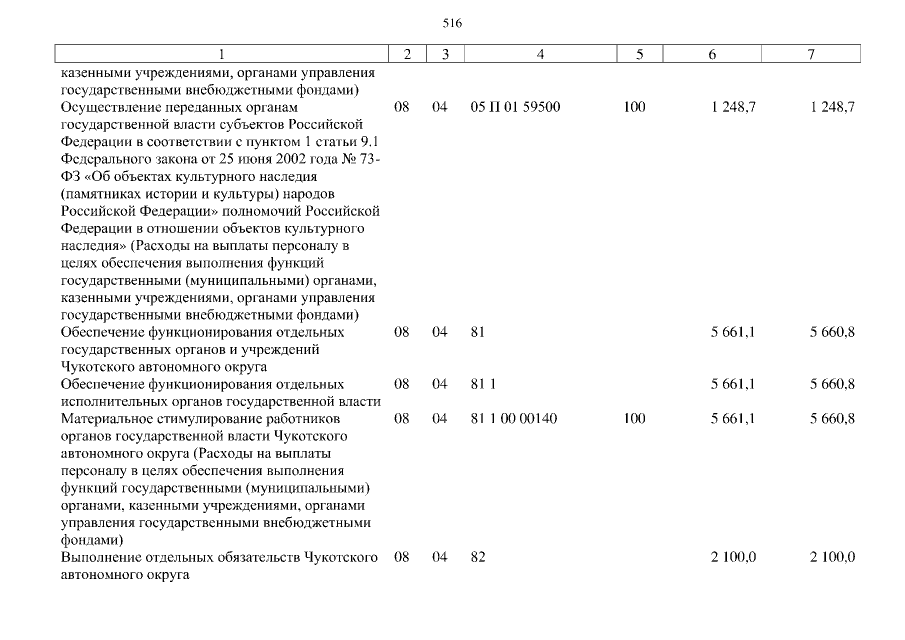 516

| 1 | 2 | 3 | 4 | 5 | 6 | 7 |
|---|---|---|---|---|---|---|
| казенными учреждениями, органами управления государственными внебюджетными фондами) | | | | | | |
| Осуществление переданных органам государственной власти субъектов Российской Федерации в соответствии с пунктом 1 статьи 9.1 Федерального закона от 25 июня 2002 года № 73-ФЗ «Об объектах культурного наследия (памятниках истории и культуры) народов Российской Федерации» полномочий Российской Федерации в отношении объектов культурного наследия» (Расходы на выплаты персоналу в целях обеспечения выполнения функций государственными (муниципальными) органами, казенными учреждениями, органами управления государственными внебюджетными фондами) | 08 | 04 | 05 П 01 59500 | 100 | 1 248,7 | 1 248,7 |
| Обеспечение функционирования отдельных государственных органов и учреждений Чукотского автономного округа | 08 | 04 | 81 | | 5 661,1 | 5 660,8 |
| Обеспечение функционирования отдельных исполнительных органов государственной власти | 08 | 04 | 81 1 | | 5 661,1 | 5 660,8 |
| Материальное стимулирование работников органов государственной власти Чукотского автономного округа (Расходы на выплаты персоналу в целях обеспечения выполнения функций государственными (муниципальными) органами, казенными учреждениями, органами управления государственными внебюджетными фондами) | 08 | 04 | 81 1 00 00140 | 100 | 5 661,1 | 5 660,8 |
| Выполнение отдельных обязательств Чукотского автономного округа | 08 | 04 | 82 | | 2 100,0 | 2 100,0 |